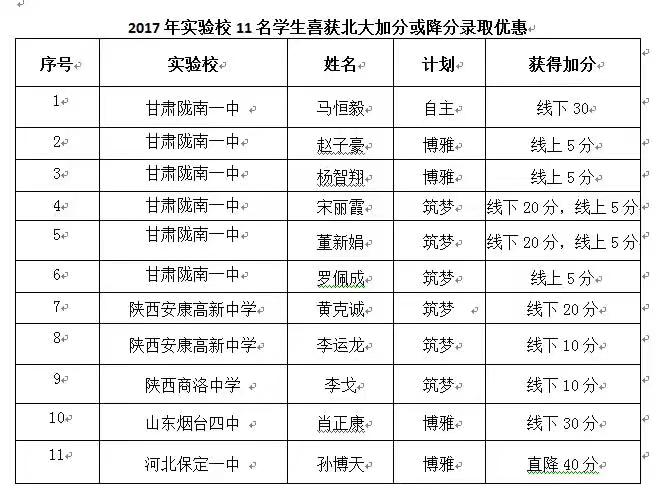 2017 年实验校 11 名学生喜获北大加分或降分录取优惠

| 序号 | 实验校 | 姓名 | 计划 | 获得加分 |
|---|---|---|---|---|
| 1 | 甘肃陇南一中 | 马恒毅 | 自主 | 线下 30 |
| 2 | 甘肃陇南一中 | 赵子豪 | 博雅 | 线上 5 分 |
| 3 | 甘肃陇南一中 | 杨智翔 | 博雅 | 线上 5 分 |
| 4 | 甘肃陇南一中 | 宋丽霞 | 筑梦 | 线下 20 分，线上 5 分 |
| 5 | 甘肃陇南一中 | 董新娟 | 筑梦 | 线下 20 分，线上 5 分 |
| 6 | 甘肃陇南一中 | 罗佩成 | 筑梦 | 线上 5 分 |
| 7 | 陕西安康高新中学 | 黄克诚 | 筑梦 | 线下 20 分 |
| 8 | 陕西安康高新中学 | 李运龙 | 筑梦 | 线下 10 分 |
| 9 | 陕西商洛中学 | 李戈 | 筑梦 | 线下 10 分 |
| 10 | 山东烟台四中 | 肖正康 | 博雅 | 线下 30 分 |
| 11 | 河北保定一中 | 孙博天 | 博雅 | 直降 40 分 |